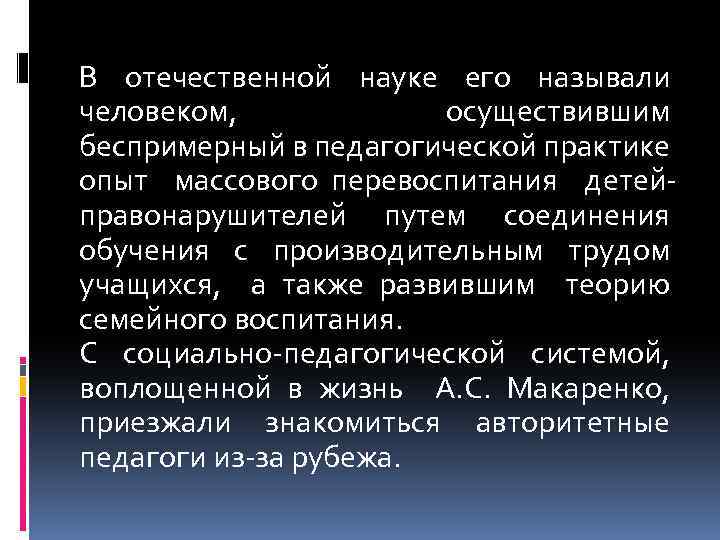 В отечественной науке его называли человеком, осуществившим беспримерный в педагогической практике опыт массового перевоспитания детей-правонарушителей путем соединения обучения с производительным трудом учащихся, а также развившим теорию семейного воспитания.
С социально-педагогической системой, воплощенной в жизнь А.С. Макаренко, приезжали знакомиться авторитетные педагоги из-за рубежа.